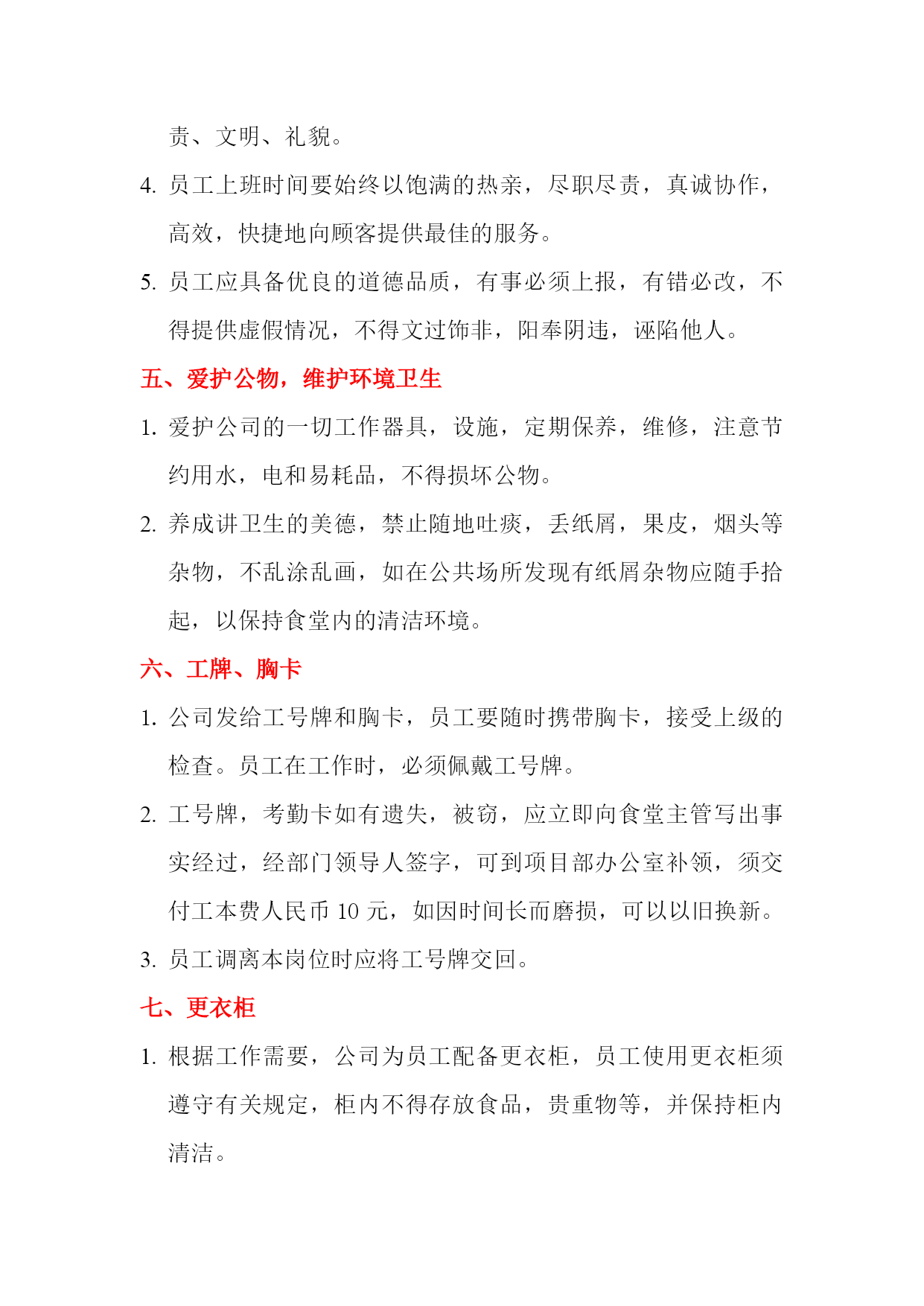 责、文明、礼貌。

4. 员工上班时间要始终以饱满的热亲，尽职尽责，真诚协作，高效，快捷地向顾客提供最佳的服务。

5. 员工应具备优良的道德品质，有事必须上报，有错必改，不得提供虚假情况，不得文过饰非，阳奉阴违，诬陷他人。

五、爱护公物，维护环境卫生

1. 爱护公司的一切工作器具，设施，定期保养，维修，注意节约用水，电和易耗品，不得损坏公物。

2. 养成讲卫生的美德，禁止随地吐痰，丢纸屑，果皮，烟头等杂物，不乱涂乱画，如在公共场所发现有纸屑杂物应随手拾起，以保持食堂内的清洁环境。

六、工牌、胸卡

1. 公司发给工号牌和胸卡，员工要随时携带胸卡，接受上级的检查。员工在工作时，必须佩戴工号牌。

2. 工号牌，考勤卡如有遗失，被窃，应立即向食堂主管写出事实经过，经部门领导人签字，可到项目部办公室补领，须交付工本费人民币 10 元，如因时间长而磨损，可以以旧换新。

3. 员工调离本岗位时应将工号牌交回。

七、更衣柜

1. 根据工作需要，公司为员工配备更衣柜，员工使用更衣柜须遵守有关规定，柜内不得存放食品，贵重物等，并保持柜内清洁。